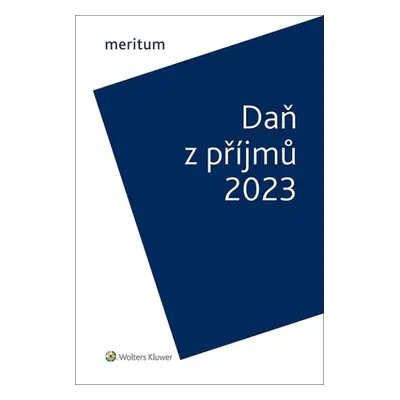 meritum

Daň
z příjmů
2023

Wolters Kluwer